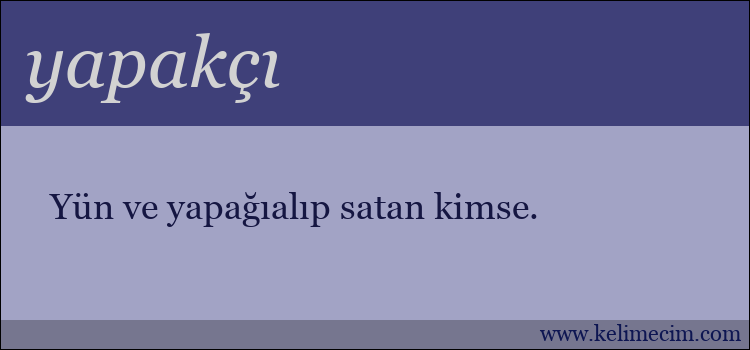 yapakçı

Yün ve yapağıalıp satan kimse.

www.kelimecim.com